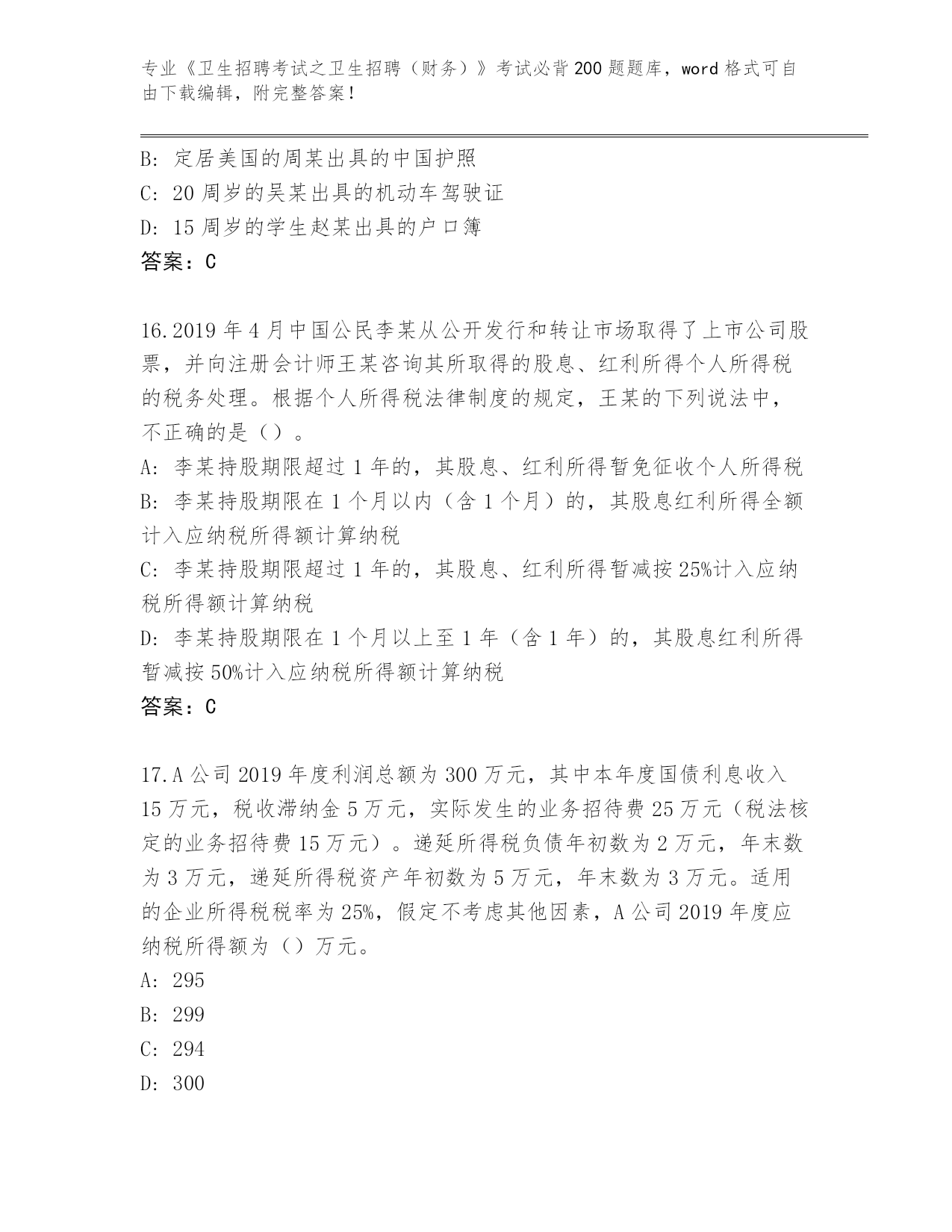 专业《卫生招聘考试之卫生招聘（财务）》考试必背200题题库，word格式可自由下载编辑，附完整答案！

B: 定居美国的周某出具的中国护照
C: 20周岁的吴某出具的机动车驾驶证
D: 15周岁的学生赵某出具的户口簿
答案：C

16.2019年4月中国公民李某从公开发行和转让市场取得了上市公司股票，并向注册会计师王某咨询其所取得的股息、红利所得个人所得税的税务处理。根据个人所得税法律制度的规定，王某的下列说法中，不正确的是（）。
A: 李某持股期限超过1年的，其股息、红利所得暂免征收个人所得税
B: 李某持股期限在1个月以内（含1个月）的，其股息红利所得全额计入应纳税所得额计算纳税
C: 李某持股期限超过1年的，其股息、红利所得暂减按25%计入应纳税所得额计算纳税
D: 李某持股期限在1个月以上至1年（含1年）的，其股息红利所得暂减按50%计入应纳税所得额计算纳税
答案：C

17.A公司2019年度利润总额为300万元，其中本年度国债利息收入15万元，税收滞纳金5万元，实际发生的业务招待费25万元（税法核定的业务招待费15万元）。递延所得税负债年初数为2万元，年末数为3万元，递延所得税资产年初数为5万元，年末数为3万元。适用的企业所得税税率为25%，假定不考虑其他因素，A公司2019年度应纳税所得额为（）万元。
A: 295
B: 299
C: 294
D: 300